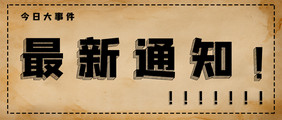 今日大事件

最新通知！

！！！！！！！